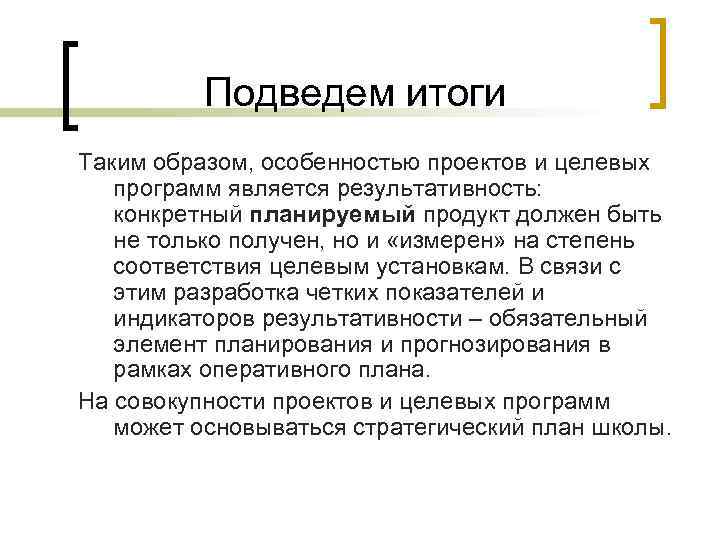 Подведем итоги

Таким образом, особенностью проектов и целевых программ является результативность: конкретный планируемый продукт должен быть не только получен, но и «измерен» на степень соответствия целевым установкам. В связи с этим разработка четких показателей и индикаторов результативности – обязательный элемент планирования и прогнозирования в рамках оперативного плана.

На совокупности проектов и целевых программ может основываться стратегический план школы.